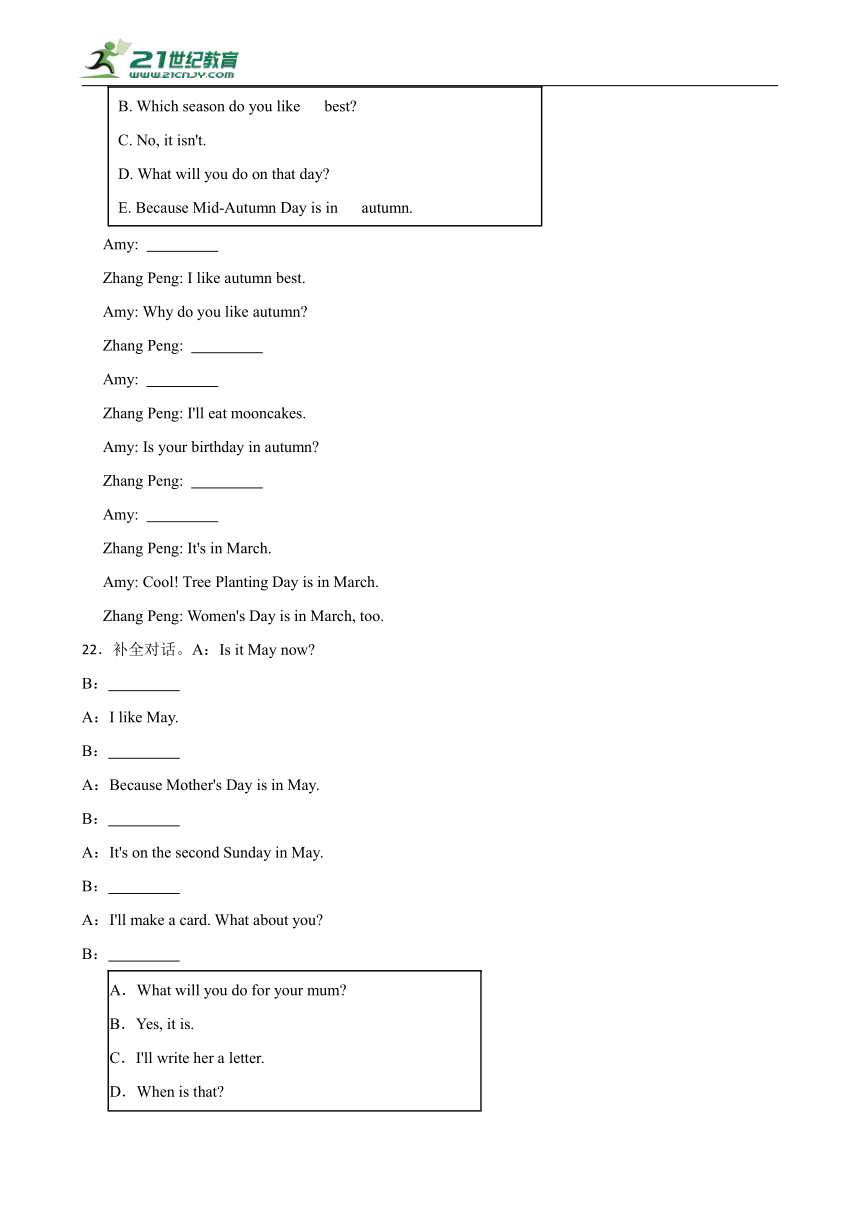 21世纪教育
www.21cnjy.com

B. Which season do you like best?

C. No, it isn't.

D. What will you do on that day?

E. Because Mid-Autumn Day is in autumn.

Amy: _________

Zhang Peng: I like autumn best.

Amy: Why do you like autumn?

Zhang Peng: _________

Amy: _________

Zhang Peng: I'll eat mooncakes.

Amy: Is your birthday in autumn?

Zhang Peng: _________

Amy: _________

Zhang Peng: It's in March.

Amy: Cool! Tree Planting Day is in March.

Zhang Peng: Women's Day is in March, too.

22．补全对话。A：Is it May now?

B：_________

A：I like May.

B：_________

A：Because Mother's Day is in May.

B：_________

A：It's on the second Sunday in May.

B：_________

A：I'll make a card. What about you?

B：_________

A．What will you do for your mum?

B．Yes, it is.

C．I'll write her a letter.

D．When is that?